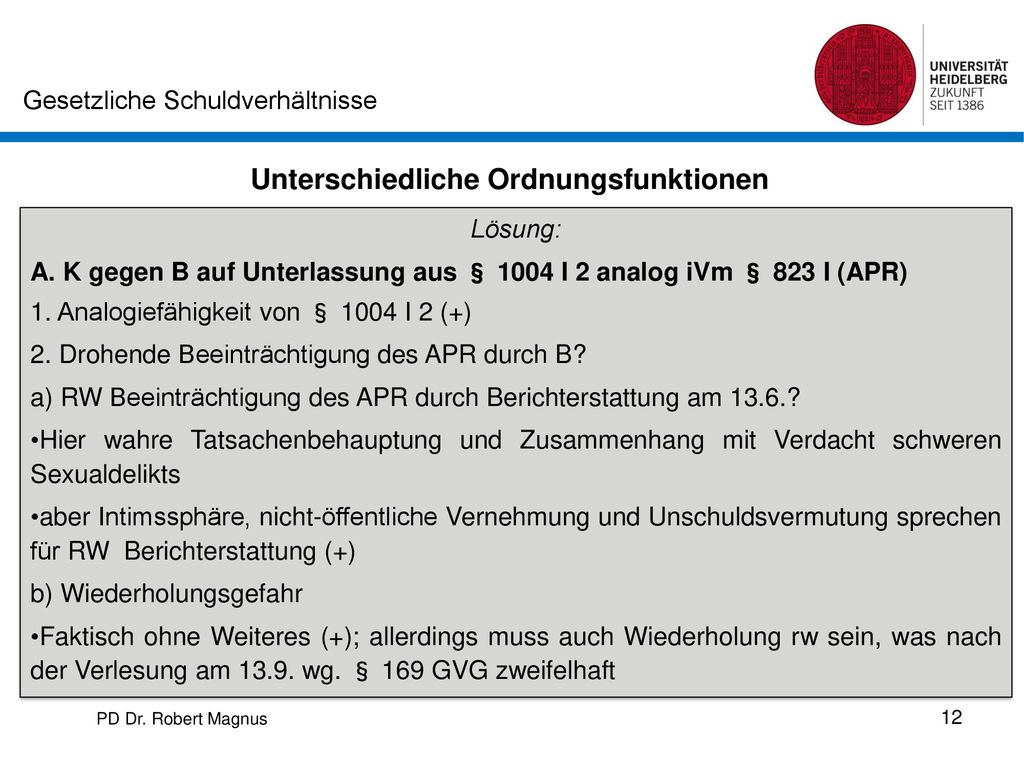 Gesetzliche Schuldverhältnisse

UNIVERSITÄT HEIDELBERG ZUKUNFT SEIT 1386

Unterschiedliche Ordnungsfunktionen

Lösung:

A. K gegen B auf Unterlassung aus § 1004 I 2 analog iVm § 823 I (APR)

1. Analogiefähigkeit von § 1004 I 2 (+)

2. Drohende Beeinträchtigung des APR durch B?

a) RW Beeinträchtigung des APR durch Berichterstattung am 13.6.?

•Hier wahre Tatsachenbehauptung und Zusammenhang mit Verdacht schweren Sexualdelikts

•aber Intimssphäre, nicht-öffentliche Vernehmung und Unschuldsvermutung sprechen für RW Berichterstattung (+)

b) Wiederholungsgefahr

•Faktisch ohne Weiteres (+); allerdings muss auch Wiederholung rw sein, was nach der Verlesung am 13.9. wg. § 169 GVG zweifelhaft

PD Dr. Robert Magnus

12